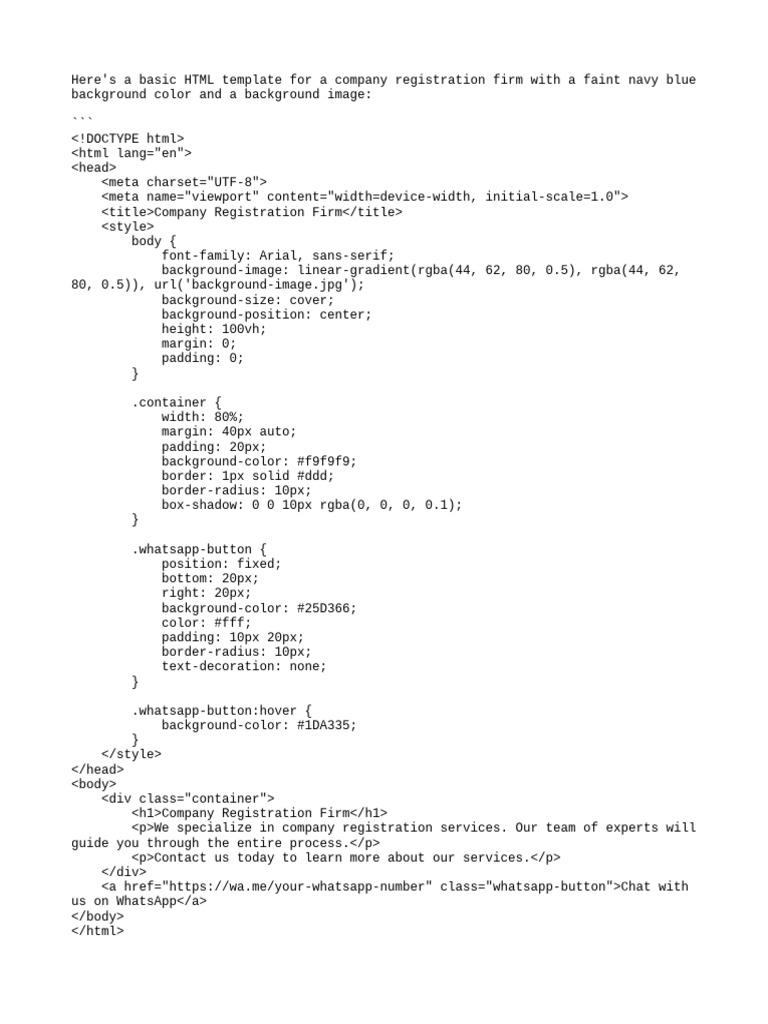 Here's a basic HTML template for a company registration firm with a faint navy blue background color and a background image:

```
<!DOCTYPE html>
<html lang="en">
<head>
    <meta charset="UTF-8">
    <meta name="viewport" content="width=device-width, initial-scale=1.0">
    <title>Company Registration Firm</title>
    <style>
        body {
            font-family: Arial, sans-serif;
            background-image: linear-gradient(rgba(44, 62, 80, 0.5), rgba(44, 62, 80, 0.5)), url('background-image.jpg');
            background-size: cover;
            background-position: center;
            height: 100vh;
            margin: 0;
            padding: 0;
        }

        .container {
            width: 80%;
            margin: 40px auto;
            padding: 20px;
            background-color: #f9f9f9;
            border: 1px solid #ddd;
            border-radius: 10px;
            box-shadow: 0 0 10px rgba(0, 0, 0, 0.1);
        }

        .whatsapp-button {
            position: fixed;
            bottom: 20px;
            right: 20px;
            background-color: #25D366;
            color: #fff;
            padding: 10px 20px;
            border-radius: 10px;
            text-decoration: none;
        }

        .whatsapp-button:hover {
            background-color: #1DA335;
        }
    </style>
</head>
<body>
    <div class="container">
        <h1>Company Registration Firm</h1>
        <p>We specialize in company registration services. Our team of experts will guide you through the entire process.</p>
        <p>Contact us today to learn more about our services.</p>
    </div>
    <a href="https://wa.me/your-whatsapp-number" class="whatsapp-button">Chat with us on WhatsApp</a>
</body>
</html>